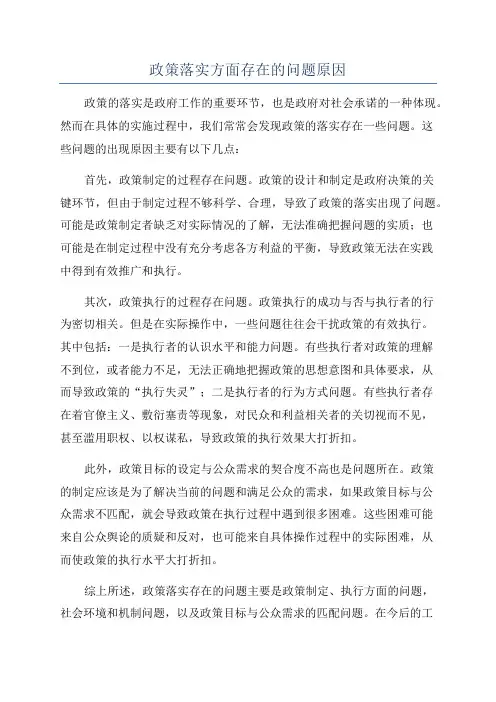 政策落实方面存在的问题原因

政策的落实是政府工作的重要环节，也是政府对社会承诺的一种体现。然而在具体的实施过程中，我们常常会发现政策的落实存在一些问题。这些问题的出现原因主要有以下几点：

首先，政策制定的过程存在问题。政策的设计和制定是政府决策的关键环节，但由于制定过程不够科学、合理，导致了政策的落实出现了问题。可能是政策制定者缺乏对实际情况的了解，无法准确把握问题的实质；也可能是在制定过程中没有充分考虑各方利益的平衡，导致政策无法在实践中得到有效推广和执行。

其次，政策执行的过程存在问题。政策执行的成功与否与执行者的行为密切相关。但是在实际操作中，一些问题往往会干扰政策的有效执行。其中包括：一是执行者的认识水平和能力问题。有些执行者对政策的理解不到位，或者能力不足，无法正确地把握政策的思想意图和具体要求，从而导致政策的“执行失灵”；二是执行者的行为方式问题。有些执行者存在着官僚主义、敷衍塞责等现象，对民众和利益相关者的关切视而不见，甚至滥用职权、以权谋私，导致政策的执行效果大打折扣。

此外，政策目标的设定与公众需求的契合度不高也是问题所在。政策的制定应该是为了解决当前的问题和满足公众的需求，如果政策目标与公众需求不匹配，就会导致政策在执行过程中遇到很多困难。这些困难可能来自公众舆论的质疑和反对，也可能来自具体操作过程中的实际困难，从而使政策的执行水平大打折扣。

综上所述，政策落实存在的问题主要是政策制定、执行方面的问题，社会环境和机制问题，以及政策目标与公众需求的匹配问题。在今后的工